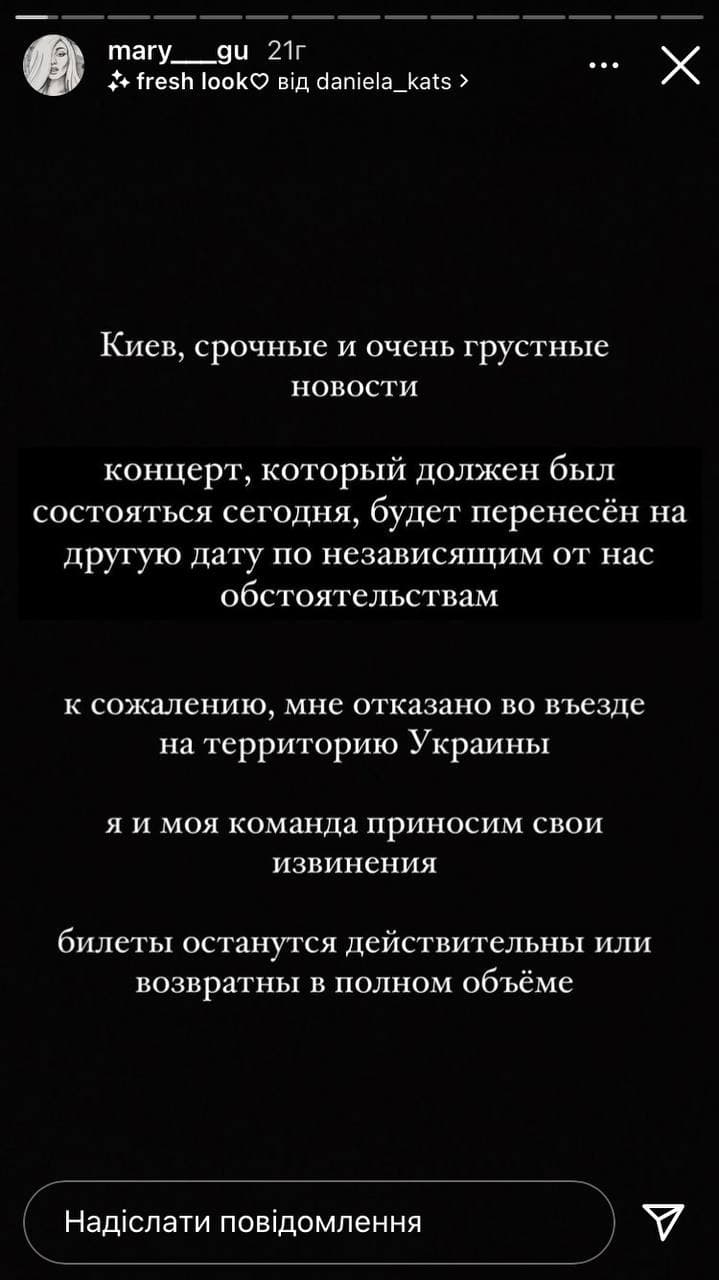 mary___gu 21г
fresh look♡ від daniela_kats >

Киев, срочные и очень грустные новости

концерт, который должен был состояться сегодня, будет перенесён на другую дату по независящим от нас обстоятельствам

к сожалению, мне отказано во въезде на территорию Украины

я и моя команда приносим свои извинения

билеты останутся действительны или возвратны в полном объёме

Надіслати повідомлення